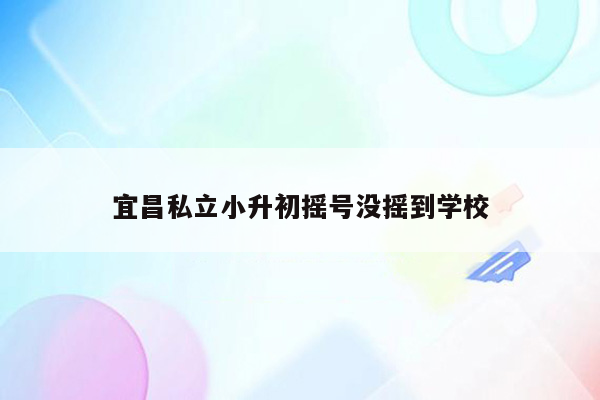 宜昌私立小升初摇号没摇到学校